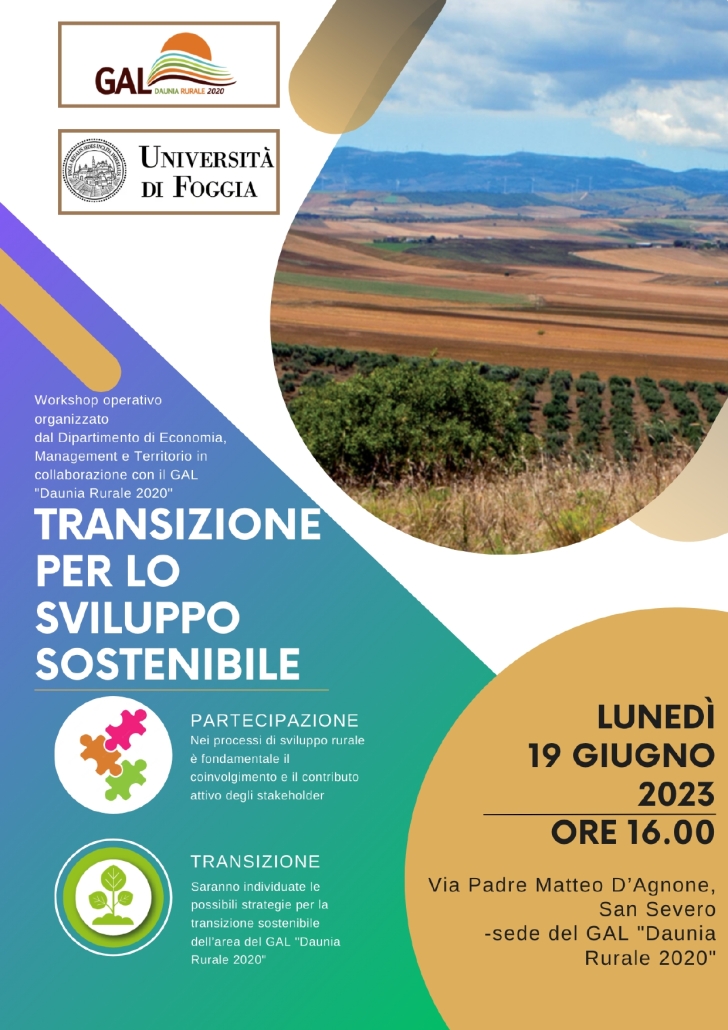 GAL DAUNIA RURALE 2020

UNIVERSITÀ DI FOGGIA

Workshop operativo organizzato dal Dipartimento di Economia, Management e Territorio in collaborazione con il GAL "Daunia Rurale 2020"

TRANSIZIONE PER LO SVILUPPO SOSTENIBILE

PARTECIPAZIONE
Nei processi di sviluppo rurale è fondamentale il coinvolgimento e il contributo attivo degli stakeholder

TRANSIZIONE
Saranno individuate le possibili strategie per la transizione sostenibile dell'area del GAL "Daunia Rurale 2020"

LUNEDÌ 19 GIUGNO 2023
ORE 16.00

Via Padre Matteo D'Agnone, San Severo -sede del GAL "Daunia Rurale 2020"